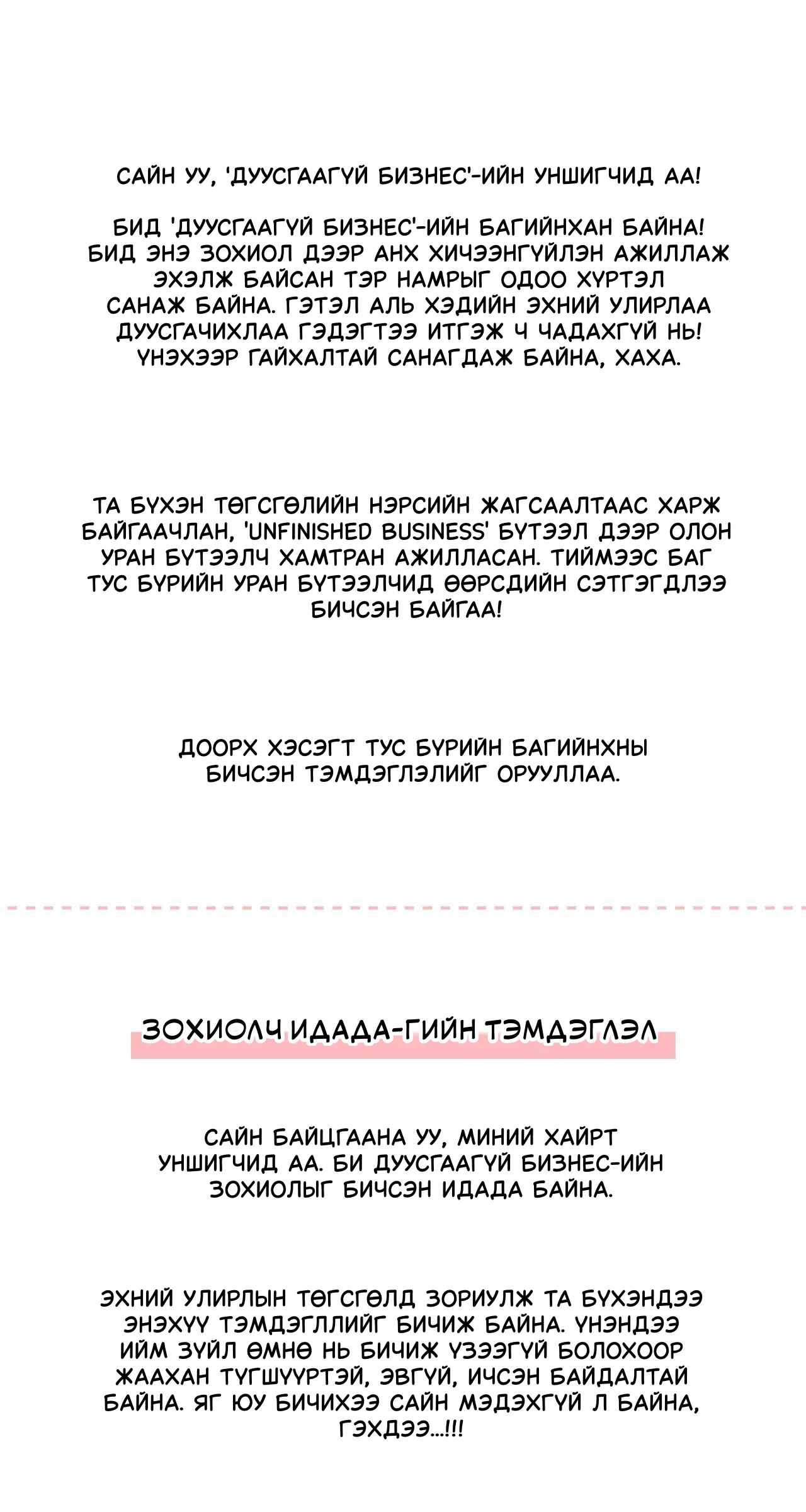 САЙН УУ, 'ДУУСГААГҮЙ БИЗНЕС'-ИЙН УНШИГЧИД АА!

БИД 'ДУУСГААГҮЙ БИЗНЕС'-ИЙН БАГИЙНХАН БАЙНА! БИД ЭНЭ ЗОХИОЛ ДЭЭР АНХ ХИЧЭЭНГҮЙЛЭН АЖИЛЛАЖ ЭХЭЛЖ БАЙСАН ТЭР НАМРЫГ ОДОО ХҮРТЭЛ САНАЖ БАЙНА. ГЭТЭЛ АЛЬ ХЭДИЙН ЭХНИЙ УЛИРЛАА ДУУСГАЧИХЛАА ГЭДЭГТЭЭ ИТГЭЖ Ч ЧАДАХГҮЙ НЬ! ҮНЭХЭЭР ГАЙХАЛТАЙ САНАГДАЖ БАЙНА, ХАХА.

ТА БҮХЭН ТӨГСГӨЛИЙН НЭРСИЙН ЖАГСААЛТААС ХАРЖ БАЙГААЧЛАН, 'UNFINISHED BUSINESS' БҮТЭЭЛ ДЭЭР ОЛОН УРАН БҮТЭЭЛЧ ХАМТРАН АЖИЛЛАСАН. ТИЙМЭЭС БАГ ТУС БҮРИЙН УРАН БҮТЭЭЛЧИД ӨӨРСДИЙН СЭТГЭГДЛЭЭ БИЧСЭН БАЙГАА!

ДООРХ ХЭСЭГТ ТУС БҮРИЙН БАГИЙНХНЫ БИЧСЭН ТЭМДЭГЛЭЛИЙГ ОРУУЛЛАА.

ЗОХИОЛЧ ИДАДА-ГИЙН ТЭМДЭГЛЭЛ

САЙН БАЙЦГААНА УУ, МИНИЙ ХАЙРТ УНШИГЧИД АА. БИ ДУУСГААГҮЙ БИЗНЕС-ИЙН ЗОХИОЛЫГ БИЧСЭН ИДАДА БАЙНА.

ЭХНИЙ УЛИРЛЫН ТӨГСГӨЛД ЗОРИУЛЖ ТА БҮХЭНДЭЭ ЭНЭХҮҮ ТЭМДЭГЛЛИЙГ БИЧИЖ БАЙНА. ҮНЭНДЭЭ ИЙМ ЗҮЙЛ ӨМНӨ НЬ БИЧИЖ ҮЗЭЭГҮЙ БОЛОХООР ЖААХАН ТҮГШҮҮРТЭЙ, ЭВГҮЙ, ИЧСЭН БАЙДАЛТАЙ БАЙНА. ЯГ ЮУ БИЧИХЭЭ САЙН МЭДЭХГҮЙ Л БАЙНА, ГЭХДЭЭ...!!!